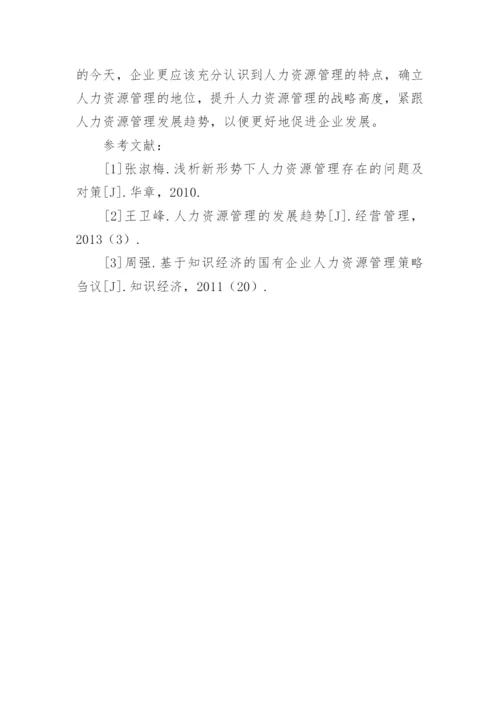 的今天，企业更应该充分认识到人力资源管理的特点，确立人力资源管理的地位，提升人力资源管理的战略高度，紧跟人力资源管理发展趋势，以便更好地促进企业发展。

参考文献：

[1]张淑梅.浅析新形势下人力资源管理存在的问题及对策[J].华章，2010.

[2]王卫峰.人力资源管理的发展趋势[J].经营管理，2013（3）.

[3]周强.基于知识经济的国有企业人力资源管理策略刍议[J].知识经济，2011（20）.